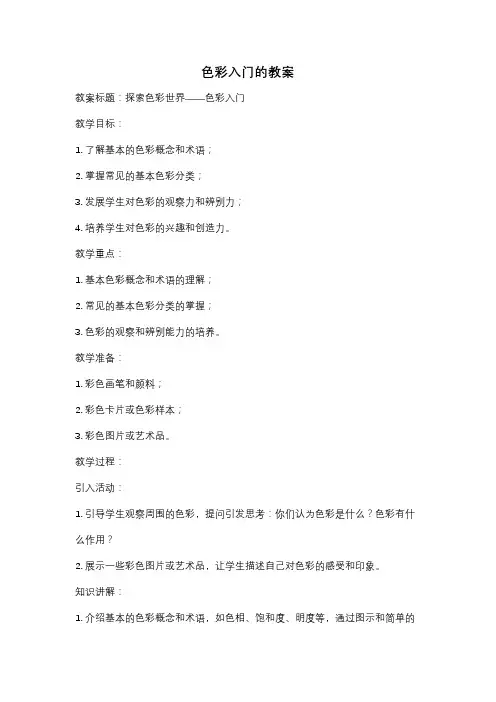 色彩入门的教案

教案标题：探索色彩世界——色彩入门

教学目标：

1. 了解基本的色彩概念和术语；

2. 掌握常见的基本色彩分类；

3. 发展学生对色彩的观察力和辨别力；

4. 培养学生对色彩的兴趣和创造力。

教学重点：

1. 基本色彩概念和术语的理解；

2. 常见的基本色彩分类的掌握；

3. 色彩的观察和辨别能力的培养。

教学准备：

1. 彩色画笔和颜料；

2. 彩色卡片或色彩样本；

3. 彩色图片或艺术品。

教学过程：

引入活动：

1. 引导学生观察周围的色彩，提问引发思考：你们认为色彩是什么？色彩有什么作用？

2. 展示一些彩色图片或艺术品，让学生描述自己对色彩的感受和印象。

知识讲解：

1. 介绍基本的色彩概念和术语，如色相、饱和度、明度等，通过图示和简单的